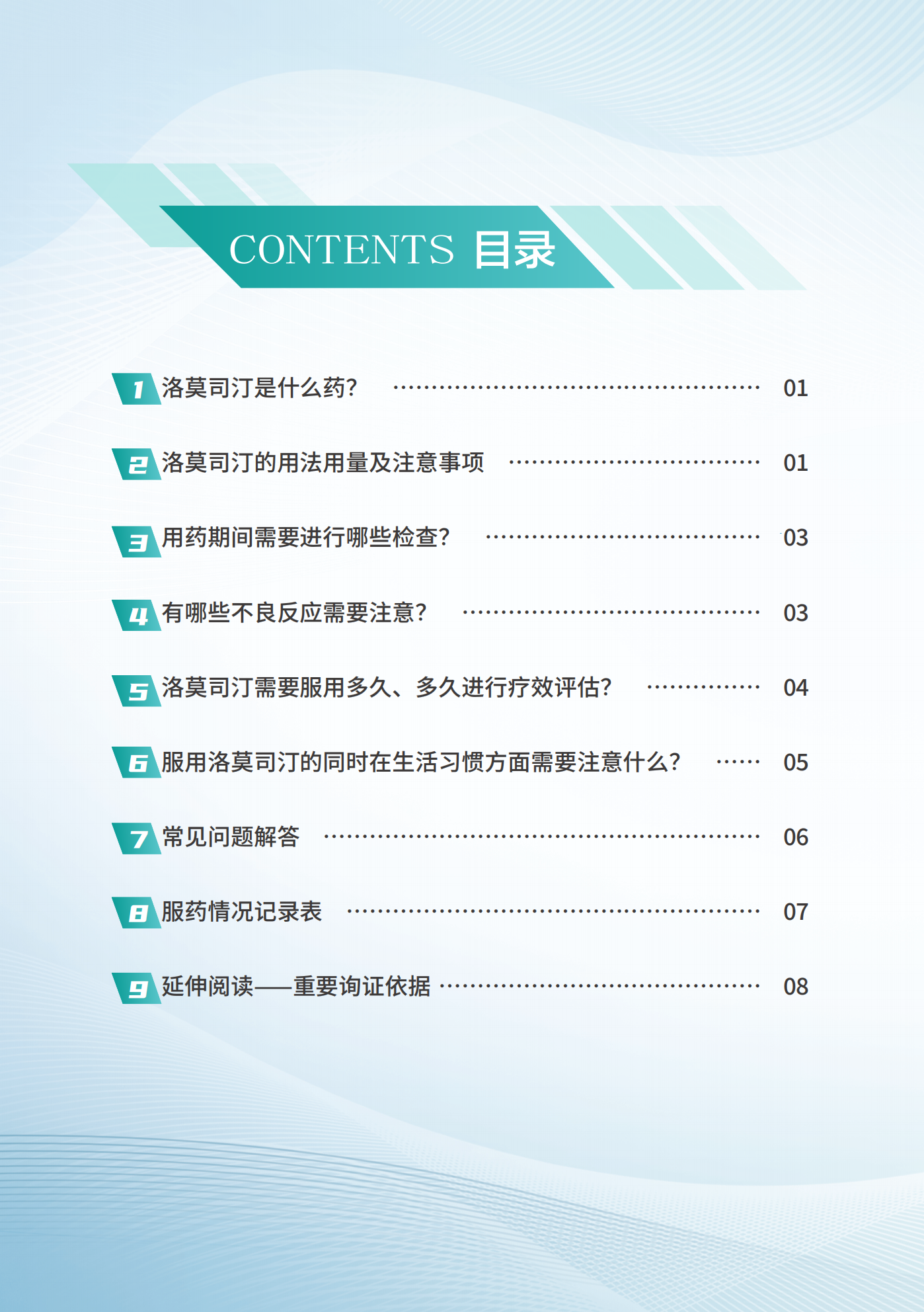 CONTENTS 目录

1 洛莫司汀是什么药? 01

2 洛莫司汀的用法用量及注意事项 01

3 用药期间需要进行哪些检查? 03

4 有哪些不良反应需要注意? 03

5 洛莫司汀需要服用多久、多久进行疗效评估? 04

6 服用洛莫司汀的同时在生活习惯方面需要注意什么? 05

7 常见问题解答 06

8 服药情况记录表 07

9 延伸阅读——重要询证依据 08